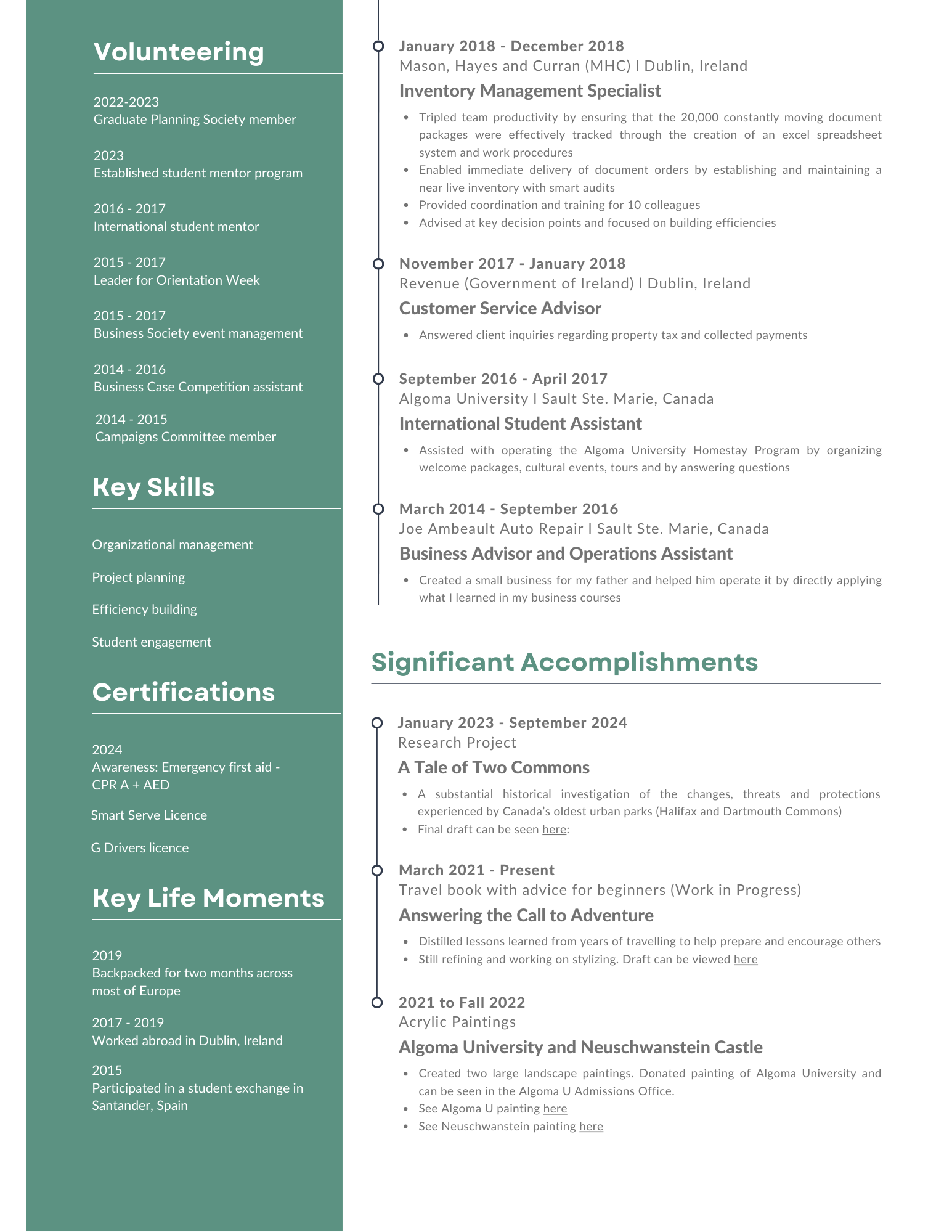 Volunteering

2022-2023
Graduate Planning Society member

2023
Established student mentor program

2016 - 2017
International student mentor

2015 - 2017
Leader for Orientation Week

2015 - 2017
Business Society event management

2014 - 2016
Business Case Competition assistant

2014 - 2015
Campaigns Committee member

Key Skills

Organizational management

Project planning

Efficiency building

Student engagement

Certifications

2024
Awareness: Emergency first aid - CPR A + AED

Smart Serve Licence

G Drivers licence

Key Life Moments

2019
Backpacked for two months across most of Europe

2017 - 2019
Worked abroad in Dublin, Ireland

2015
Participated in a student exchange in Santander, Spain

January 2018 - December 2018
Mason, Hayes and Curran (MHC) l Dublin, Ireland
Inventory Management Specialist

- Tripled team productivity by ensuring that the 20,000 constantly moving document packages were effectively tracked through the creation of an excel spreadsheet system and work procedures
- Enabled immediate delivery of document orders by establishing and maintaining a near live inventory with smart audits
- Provided coordination and training for 10 colleagues
- Advised at key decision points and focused on building efficiencies

November 2017 - January 2018
Revenue (Government of Ireland) l Dublin, Ireland
Customer Service Advisor

- Answered client inquiries regarding property tax and collected payments

September 2016 - April 2017
Algoma University l Sault Ste. Marie, Canada
International Student Assistant

- Assisted with operating the Algoma University Homestay Program by organizing welcome packages, cultural events, tours and by answering questions

March 2014 - September 2016
Joe Ambeault Auto Repair l Sault Ste. Marie, Canada
Business Advisor and Operations Assistant

- Created a small business for my father and helped him operate it by directly applying what I learned in my business courses

Significant Accomplishments

January 2023 - September 2024
Research Project
A Tale of Two Commons

- A substantial historical investigation of the changes, threats and protections experienced by Canada's oldest urban parks (Halifax and Dartmouth Commons)
- Final draft can be seen here:

March 2021 - Present
Travel book with advice for beginners (Work in Progress)
Answering the Call to Adventure

- Distilled lessons learned from years of travelling to help prepare and encourage others
- Still refining and working on stylizing. Draft can be viewed here

2021 to Fall 2022
Acrylic Paintings
Algoma University and Neuschwanstein Castle

- Created two large landscape paintings. Donated painting of Algoma University and can be seen in the Algoma U Admissions Office.
- See Algoma U painting here
- See Neuschwanstein painting here